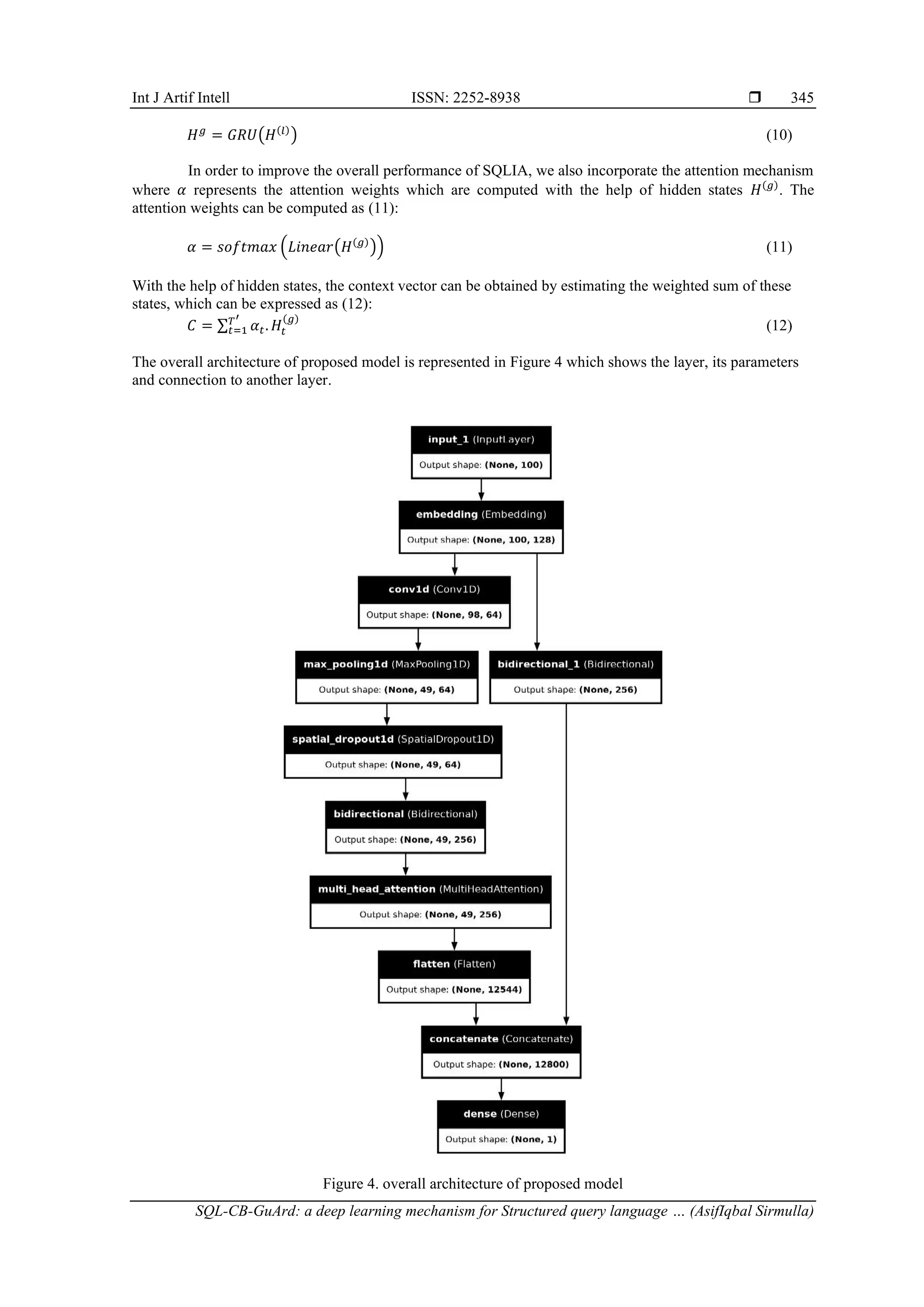 Int J Artif Intell ISSN: 2252-8938 ❒ 345

$H^g = GRU(H^{(l)})$ (10)

In order to improve the overall performance of SQLIA, we also incorporate the attention mechanism where $\alpha$ represents the attention weights which are computed with the help of hidden states $H^{(g)}$. The attention weights can be computed as (11):

$\alpha = softmax\left(Linear(H^{(g)})\right)$ (11)

With the help of hidden states, the context vector can be obtained by estimating the weighted sum of these states, which can be expressed as (12):

$C = \sum_{t=1}^{T'} \alpha_t . H_t^{(g)}$ (12)

The overall architecture of proposed model is represented in Figure 4 which shows the layer, its parameters and connection to another layer.

input_1 (InputLayer)
Output shape: (None, 100)

embedding (Embedding)
Output shape: (None, 100, 128)

conv1d (Conv1D)
Output shape: (None, 98, 64)

max_pooling1d (MaxPooling1D)
Output shape: (None, 49, 64)

bidirectional_1 (Bidirectional)
Output shape: (None, 256)

spatial_dropout1d (SpatialDropout1D)
Output shape: (None, 49, 64)

bidirectional (Bidirectional)
Output shape: (None, 49, 256)

multi_head_attention (MultiHeadAttention)
Output shape: (None, 49, 256)

flatten (Flatten)
Output shape: (None, 12544)

concatenate (Concatenate)
Output shape: (None, 12800)

dense (Dense)
Output shape: (None, 1)

Figure 4. overall architecture of proposed model

SQL-CB-GuArd: a deep learning mechanism for Structured query language … (AsifIqbal Sirmulla)